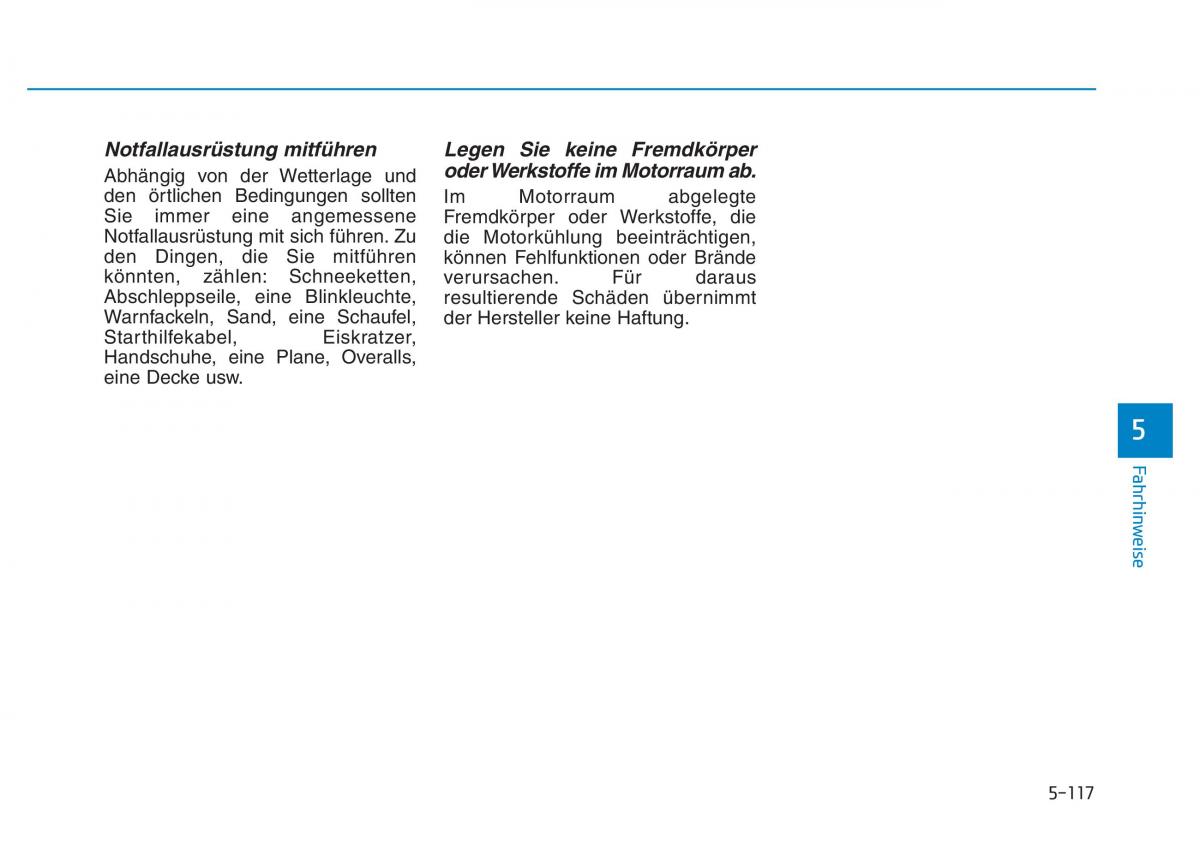 Notfallausrüstung mitführen

Abhängig von der Wetterlage und den örtlichen Bedingungen sollten Sie immer eine angemessene Notfallausrüstung mit sich führen. Zu den Dingen, die Sie mitführen könnten, zählen: Schneeketten, Abschleppseile, eine Blinkleuchte, Warnfackeln, Sand, eine Schaufel, Starthilfekabel, Eiskratzer, Handschuhe, eine Plane, Overalls, eine Decke usw.

Legen Sie keine Fremdkörper oder Werkstoffe im Motorraum ab.

Im Motorraum abgelegte Fremdkörper oder Werkstoffe, die die Motorkühlung beeinträchtigen, können Fehlfunktionen oder Brände verursachen. Für daraus resultierende Schäden übernimmt der Hersteller keine Haftung.

5

Fahrhinweise

5-117